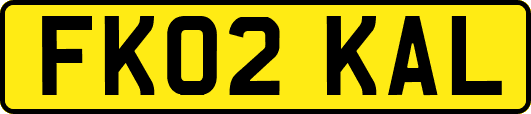 FK02 KAL